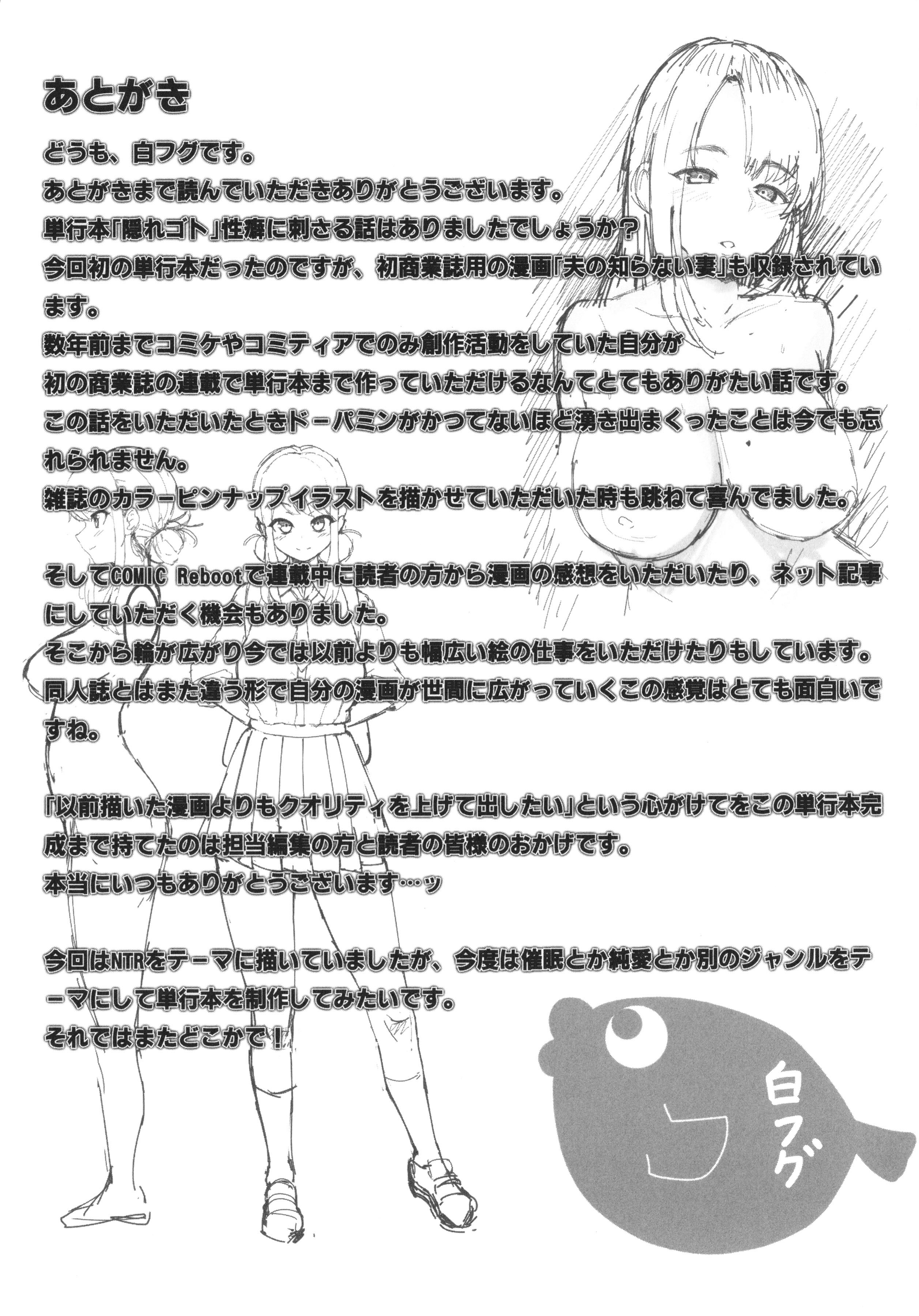 あとがき

どうも、白フグです。
あとがきまで読んでいただきありがとうございます。
単行本「隠れゴト」性癖に刺さる話はありましたでしょうか？
今回初の単行本だったのですが、初商業誌用の漫画「夫の知らない妻」も収録されています。
数年前までコミケやコミティアでのみ創作活動をしていた自分が
初の商業誌の連載で単行本まで作っていただけるなんてとてもありがたい話です。
この話をいただいたときドーパミンがかつてないほど湧き出まくったことは今でも忘れられません。
雑誌のカラーピンナップイラストを描かせていただいた時も跳ねて喜んでました。

そしてCOMIC Rebootで連載中に読者の方から漫画の感想をいただいたり、ネット記事にしていただく機会もありました。
そこから輪が広がり今では以前よりも幅広い絵の仕事をいただけたりもしています。
同人誌とはまた違う形で自分の漫画が世間に広がっていくこの感覚はとても面白いですね。

「以前描いた漫画よりもクオリティを上げて出したい」という心がけてをこの単行本完成まで持てたのは担当編集の方と読者の皆様のおかげです。
本当にいつもありがとうございます…ッ

今回はNTRをテーマに描いていましたが、今度は催眠とか純愛とか別のジャンルをテーマにして単行本を制作してみたいです。
それではまたどこかで！

白フグ